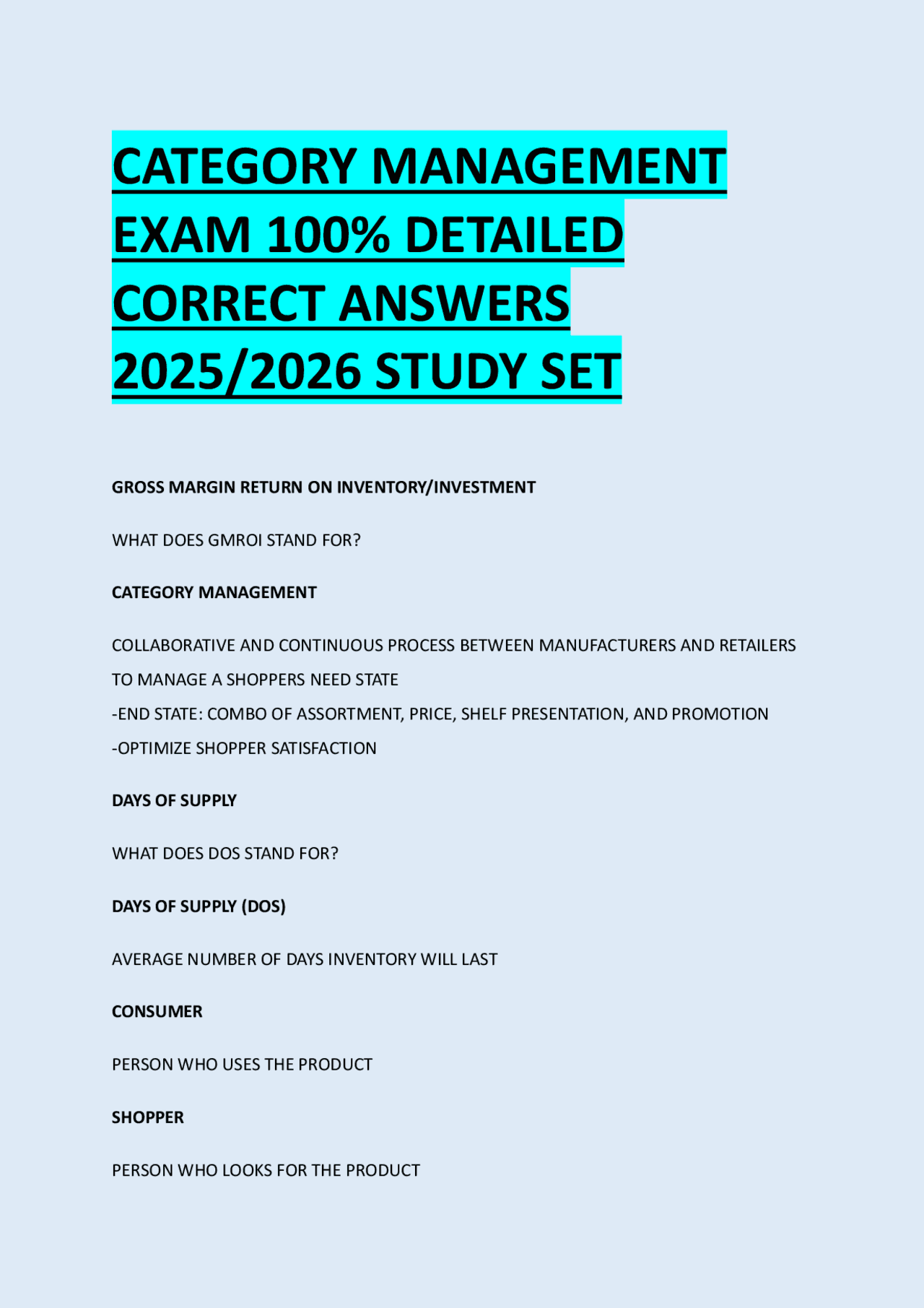 CATEGORY MANAGEMENT EXAM 100% DETAILED CORRECT ANSWERS 2025/2026 STUDY SET

GROSS MARGIN RETURN ON INVENTORY/INVESTMENT

WHAT DOES GMROI STAND FOR?

CATEGORY MANAGEMENT

COLLABORATIVE AND CONTINUOUS PROCESS BETWEEN MANUFACTURERS AND RETAILERS TO MANAGE A SHOPPERS NEED STATE
-END STATE: COMBO OF ASSORTMENT, PRICE, SHELF PRESENTATION, AND PROMOTION
-OPTIMIZE SHOPPER SATISFACTION

DAYS OF SUPPLY

WHAT DOES DOS STAND FOR?

DAYS OF SUPPLY (DOS)

AVERAGE NUMBER OF DAYS INVENTORY WILL LAST

CONSUMER

PERSON WHO USES THE PRODUCT

SHOPPER

PERSON WHO LOOKS FOR THE PRODUCT